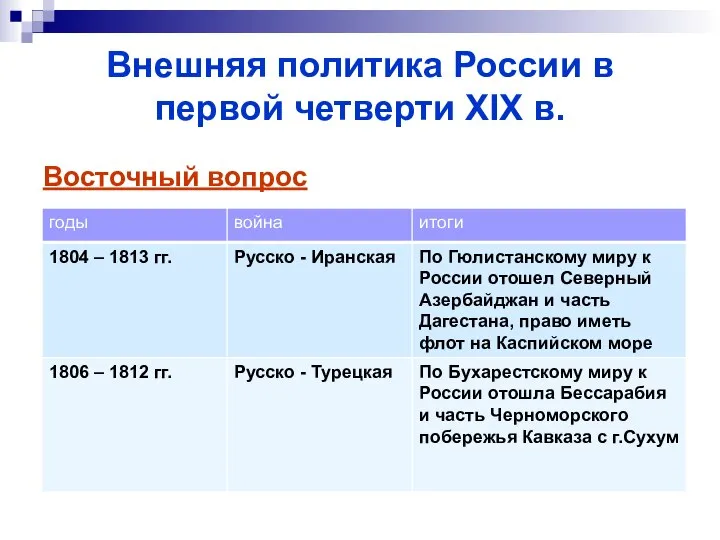 Внешняя политика России в первой четверти XIX в.

Восточный вопрос

| годы | война | итоги |
|---|---|---|
| 1804 – 1813 гг. | Русско - Иранская | По Гюлистанскому миру к России отошел Северный Азербайджан и часть Дагестана, право иметь флот на Каспийском море |
| 1806 – 1812 гг. | Русско - Турецкая | По Бухарестскому миру к России отошла Бессарабия и часть Черноморского побережья Кавказа с г.Сухум |